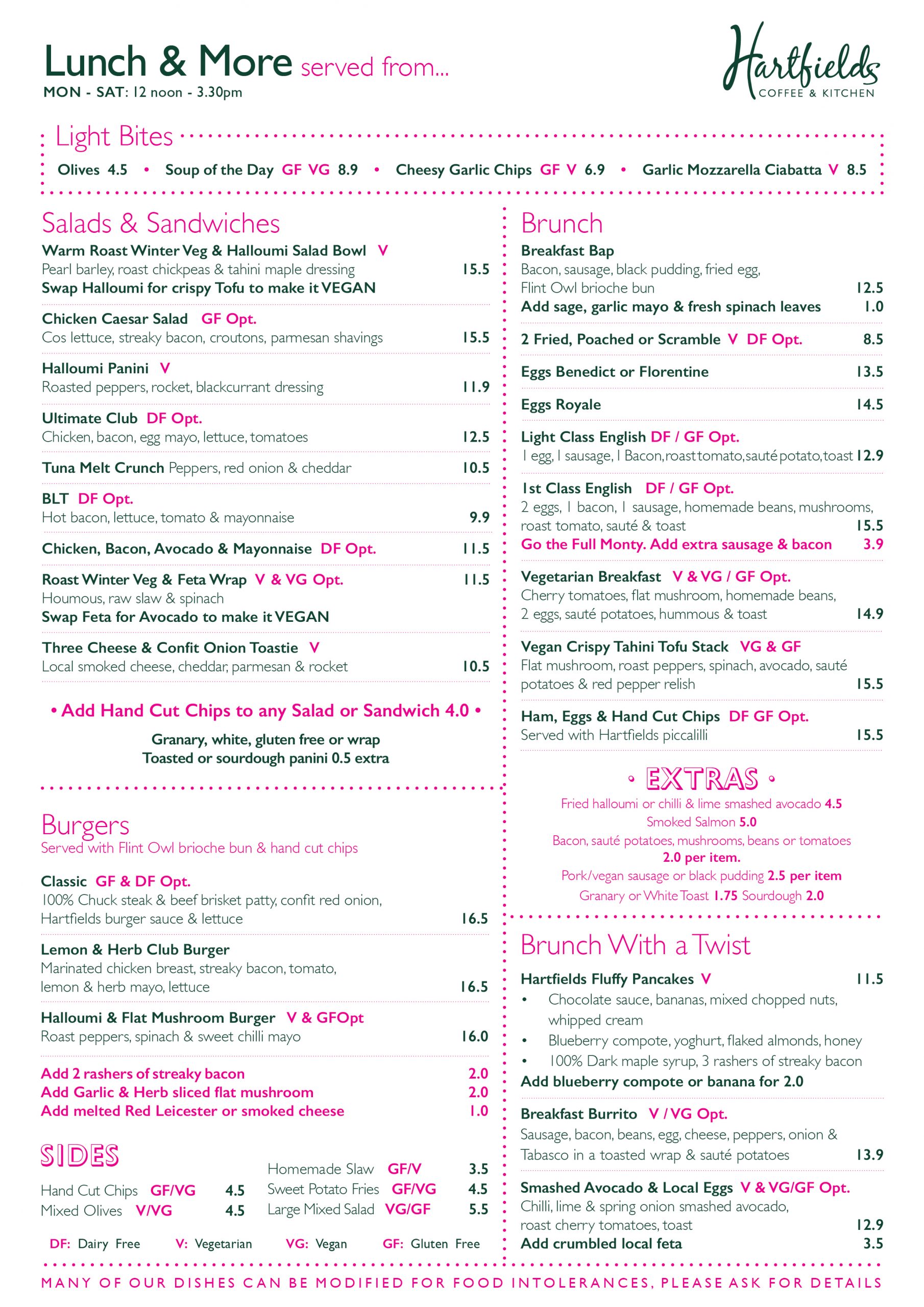 Lunch & More served from...
MON - SAT: 12 noon - 3.30pm

Hartfields
COFFEE & KITCHEN

Light Bites
Olives 4.5 • Soup of the Day GF VG 8.9 • Cheesy Garlic Chips GF V 6.9 • Garlic Mozzarella Ciabatta V 8.5

Salads & Sandwiches
Warm Roast Winter Veg & Halloumi Salad Bowl V
Pearl barley, roast chickpeas & tahini maple dressing 15.5
Swap Halloumi for crispy Tofu to make it VEGAN

Chicken Caesar Salad GF Opt.
Cos lettuce, streaky bacon, croutons, parmesan shavings 15.5

Halloumi Panini V
Roasted peppers, rocket, blackcurrant dressing 11.9

Ultimate Club DF Opt.
Chicken, bacon, egg mayo, lettuce, tomatoes 12.5

Tuna Melt Crunch Peppers, red onion & cheddar 10.5

BLT DF Opt.
Hot bacon, lettuce, tomato & mayonnaise 9.9

Chicken, Bacon, Avocado & Mayonnaise DF Opt. 11.5

Roast Winter Veg & Feta Wrap V & VG Opt. 11.5
Houmous, raw slaw & spinach
Swap Feta for Avocado to make it VEGAN

Three Cheese & Confit Onion Toastie V
Local smoked cheese, cheddar, parmesan & rocket 10.5

• Add Hand Cut Chips to any Salad or Sandwich 4.0 •
Granary, white, gluten free or wrap
Toasted or sourdough panini 0.5 extra

Burgers
Served with Flint Owl brioche bun & hand cut chips

Classic GF & DF Opt.
100% Chuck steak & beef brisket patty, confit red onion, Hartfields burger sauce & lettuce 16.5

Lemon & Herb Club Burger
Marinated chicken breast, streaky bacon, tomato, lemon & herb mayo, lettuce 16.5

Halloumi & Flat Mushroom Burger V & GFOpt
Roast peppers, spinach & sweet chilli mayo 16.0

Add 2 rashers of streaky bacon 2.0
Add Garlic & Herb sliced flat mushroom 2.0
Add melted Red Leicester or smoked cheese 1.0

SIDES
Hand Cut Chips GF/VG 4.5
Mixed Olives V/VG 4.5
Homemade Slaw GF/V 3.5
Sweet Potato Fries GF/VG 4.5
Large Mixed Salad VG/GF 5.5

DF: Dairy Free V: Vegetarian VG: Vegan GF: Gluten Free

Brunch
Breakfast Bap
Bacon, sausage, black pudding, fried egg, Flint Owl brioche bun 12.5
Add sage, garlic mayo & fresh spinach leaves 1.0

2 Fried, Poached or Scramble V DF Opt. 8.5

Eggs Benedict or Florentine 13.5

Eggs Royale 14.5

Light Class English DF / GF Opt.
1 egg, 1 sausage, 1 Bacon, roast tomato, sauté potato, toast 12.9

1st Class English DF / GF Opt.
2 eggs, 1 bacon, 1 sausage, homemade beans, mushrooms, roast tomato, sauté & toast 15.5
Go the Full Monty. Add extra sausage & bacon 3.9

Vegetarian Breakfast V & VG / GF Opt.
Cherry tomatoes, flat mushroom, homemade beans, 2 eggs, sauté potatoes, hummous & toast 14.9

Vegan Crispy Tahini Tofu Stack VG & GF
Flat mushroom, roast peppers, spinach, avocado, sauté potatoes & red pepper relish 15.5

Ham, Eggs & Hand Cut Chips DF GF Opt.
Served with Hartfields piccalilli 15.5

• EXTRAS •
Fried halloumi or chilli & lime smashed avocado 4.5
Smoked Salmon 5.0
Bacon, sauté potatoes, mushrooms, beans or tomatoes
2.0 per item.
Pork/vegan sausage or black pudding 2.5 per item
Granary or White Toast 1.75 Sourdough 2.0

Brunch With a Twist
Hartfields Fluffy Pancakes V 11.5
• Chocolate sauce, bananas, mixed chopped nuts, whipped cream
• Blueberry compote, yoghurt, flaked almonds, honey
• 100% Dark maple syrup, 3 rashers of streaky bacon
Add blueberry compote or banana for 2.0

Breakfast Burrito V / VG Opt.
Sausage, bacon, beans, egg, cheese, peppers, onion & Tabasco in a toasted wrap & sauté potatoes 13.9

Smashed Avocado & Local Eggs V & VG/GF Opt.
Chilli, lime & spring onion smashed avocado, roast cherry tomatoes, toast 12.9
Add crumbled local feta 3.5

MANY OF OUR DISHES CAN BE MODIFIED FOR FOOD INTOLERANCES, PLEASE ASK FOR DETAILS